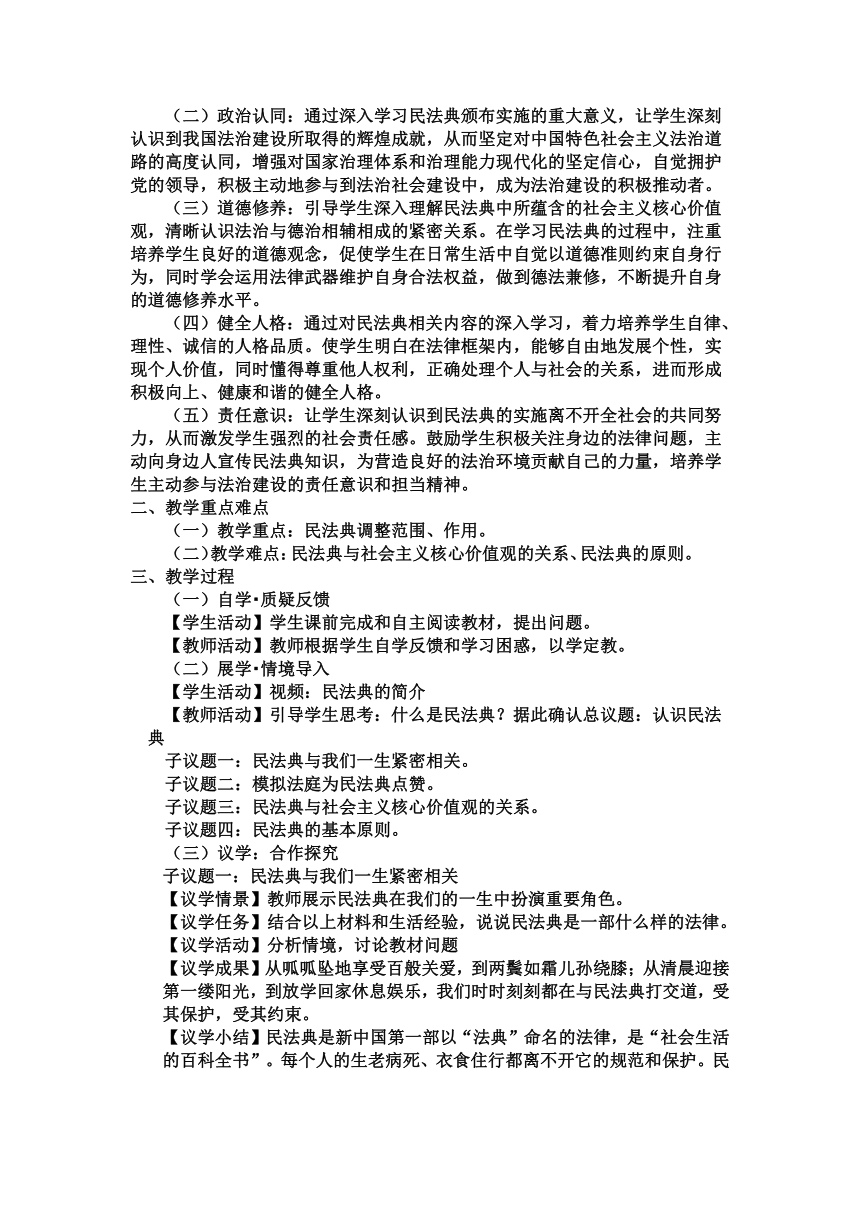 （二）政治认同：通过深入学习民法典颁布实施的重大意义，让学生深刻认识到我国法治建设所取得的辉煌成就，从而坚定对中国特色社会主义法治道路的高度认同，增强对国家治理体系和治理能力现代化的坚定信心，自觉拥护党的领导，积极主动地参与到法治社会建设中，成为法治建设的积极推动者。

（三）道德修养：引导学生深入理解民法典中所蕴含的社会主义核心价值观，清晰认识法治与德治相辅相成的紧密关系。在学习民法典的过程中，注重培养学生良好的道德观念，促使学生在日常生活中自觉以道德准则约束自身行为，同时学会运用法律武器维护自身合法权益，做到德法兼修，不断提升自身的道德修养水平。

（四）健全人格：通过对民法典相关内容的深入学习，着力培养学生自律、理性、诚信的人格品质。使学生明白在法律框架内，能够自由地发展个性，实现个人价值，同时懂得尊重他人权利，正确处理个人与社会的关系，进而形成积极向上、健康和谐的健全人格。

（五）责任意识：让学生深刻认识到民法典的实施离不开全社会的共同努力，从而激发学生强烈的社会责任感。鼓励学生积极关注身边的法律问题，主动向身边人宣传民法典知识，为营造良好的法治环境贡献自己的力量，培养学生主动参与法治建设的责任意识和担当精神。

二、教学重点难点

（一）教学重点：民法典调整范围、作用。

（二）教学难点：民法典与社会主义核心价值观的关系、民法典的原则。

三、教学过程

（一）自学•质疑反馈

【学生活动】学生课前完成和自主阅读教材，提出问题。

【教师活动】教师根据学生自学反馈和学习困惑，以学定教。

（二）展学•情境导入

【学生活动】视频：民法典的简介

【教师活动】引导学生思考：什么是民法典？据此确认总议题：认识民法典

子议题一：民法典与我们一生紧密相关。

子议题二：模拟法庭为民法典点赞。

子议题三：民法典与社会主义核心价值观的关系。

子议题四：民法典的基本原则。

（三）议学：合作探究

子议题一：民法典与我们一生紧密相关

【议学情景】教师展示民法典在我们的一生中扮演重要角色。

【议学任务】结合以上材料和生活经验，说说民法典是一部什么样的法律。

【议学活动】分析情境，讨论教材问题

【议学成果】从呱呱坠地享受百般关爱，到两鬓如霜儿孙绕膝；从清晨迎接第一缕阳光，到放学回家休息娱乐，我们时时刻刻都在与民法典打交道，受其保护，受其约束。

【议学小结】民法典是新中国第一部以“法典”命名的法律，是“社会生活的百科全书”。每个人的生老病死、衣食住行都离不开它的规范和保护。民